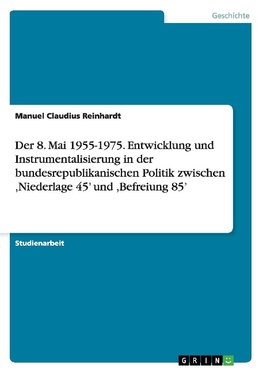 Geschichte

Manuel Claudius Reinhardt

Der 8. Mai 1955-1975. Entwicklung und Instrumentalisierung in der bundesrepublikanischen Politik zwischen ‚Niederlage 45' und ‚Befreiung 85'

Studienarbeit

GRIN